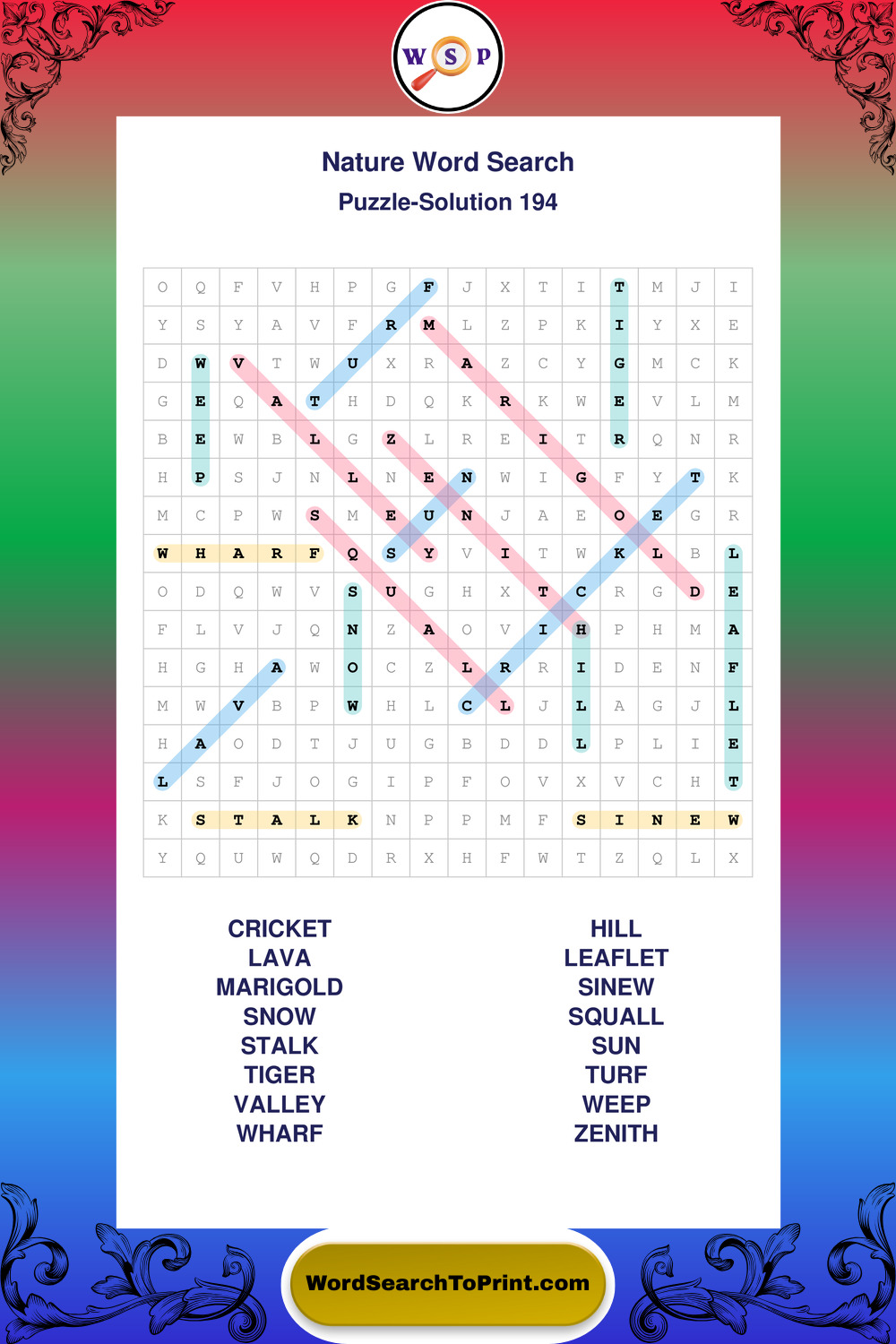 W S P

Nature Word Search

Puzzle-Solution 194

| O | Q | F | V | H | P | G | F | J | X | T | I | T | M | J | I |
|---|---|---|---|---|---|---|---|---|---|---|---|---|---|---|---|
| Y | S | Y | A | V | F | R | M | L | Z | P | K | I | Y | X | E |
| D | W | V | T | W | U | X | R | A | Z | C | Y | G | M | C | K |
| G | E | Q | A | T | H | D | Q | K | R | K | W | E | V | L | M |
| B | E | W | B | L | G | Z | L | R | E | I | T | R | Q | N | R |
| H | P | S | J | N | L | N | E | N | W | I | G | F | Y | T | K |
| M | C | P | W | S | M | E | U | N | J | A | E | O | E | G | R |
| W | H | A | R | F | Q | S | Y | V | I | T | W | K | L | B | L |
| O | D | Q | W | V | S | U | G | H | X | T | C | R | G | D | E |
| F | L | V | J | Q | N | Z | A | O | V | I | H | P | H | M | A |
| H | G | H | A | W | O | C | Z | L | R | R | I | D | E | N | F |
| M | W | V | B | P | W | H | L | C | L | J | L | A | G | J | L |
| H | A | O | D | T | J | U | G | B | D | D | L | P | L | I | E |
| L | S | F | J | O | G | I | P | F | O | V | X | V | C | H | T |
| K | S | T | A | L | K | N | P | P | M | F | S | I | N | E | W |
| Y | Q | U | W | Q | D | R | X | H | F | W | T | Z | Q | L | X |

CRICKET
LAVA
MARIGOLD
SNOW
STALK
TIGER
VALLEY
WHARF

HILL
LEAFLET
SINEW
SQUALL
SUN
TURF
WEEP
ZENITH

WordSearchToPrint.com